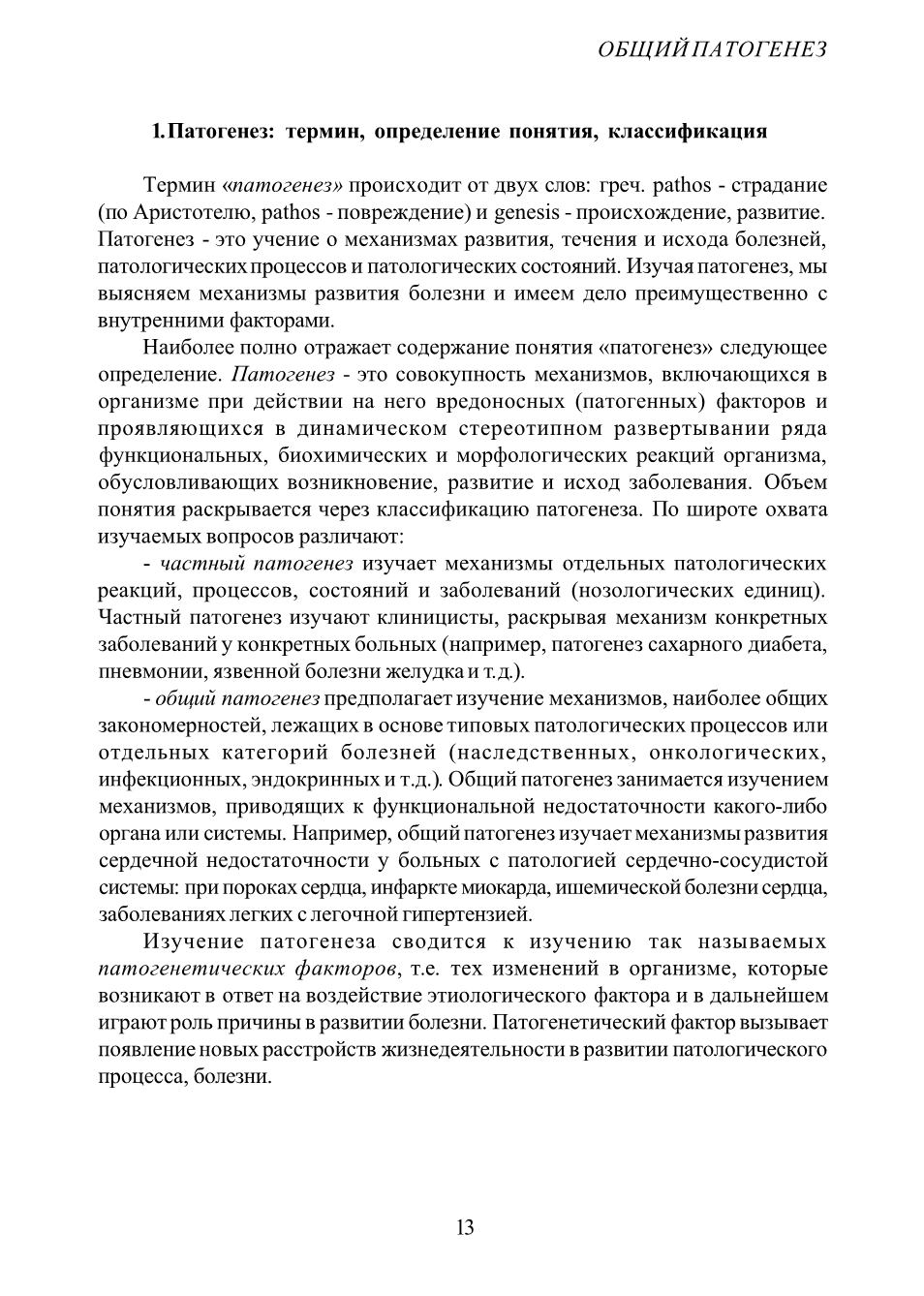 ОБЩИЙ ПАТОГЕНЕЗ

1. Патогенез: термин, определение понятия, классификация

Термин «патогенез» происходит от двух слов: греч. pathos - страдание (по Аристотелю, pathos - повреждение) и genesis - происхождение, развитие. Патогенез - это учение о механизмах развития, течения и исхода болезней, патологических процессов и патологических состояний. Изучая патогенез, мы выясняем механизмы развития болезни и имеем дело преимущественно с внутренними факторами.

Наиболее полно отражает содержание понятия «патогенез» следующее определение. Патогенез - это совокупность механизмов, включающихся в организме при действии на него вредоносных (патогенных) факторов и проявляющихся в динамическом стереотипном развертывании ряда функциональных, биохимических и морфологических реакций организма, обусловливающих возникновение, развитие и исход заболевания. Объем понятия раскрывается через классификацию патогенеза. По широте охвата изучаемых вопросов различают:

- частный патогенез изучает механизмы отдельных патологических реакций, процессов, состояний и заболеваний (нозологических единиц). Частный патогенез изучают клиницисты, раскрывая механизм конкретных заболеваний у конкретных больных (например, патогенез сахарного диабета, пневмонии, язвенной болезни желудка и т.д.).

- общий патогенез предполагает изучение механизмов, наиболее общих закономерностей, лежащих в основе типовых патологических процессов или отдельных категорий болезней (наследственных, онкологических, инфекционных, эндокринных и т.д.). Общий патогенез занимается изучением механизмов, приводящих к функциональной недостаточности какого-либо органа или системы. Например, общий патогенез изучает механизмы развития сердечной недостаточности у больных с патологией сердечно-сосудистой системы: при пороках сердца, инфаркте миокарда, ишемической болезни сердца, заболеваниях легких с легочной гипертензией.

Изучение патогенеза сводится к изучению так называемых патогенетических факторов, т.е. тех изменений в организме, которые возникают в ответ на воздействие этиологического фактора и в дальнейшем играют роль причины в развитии болезни. Патогенетический фактор вызывает появление новых расстройств жизнедеятельности в развитии патологического процесса, болезни.

13